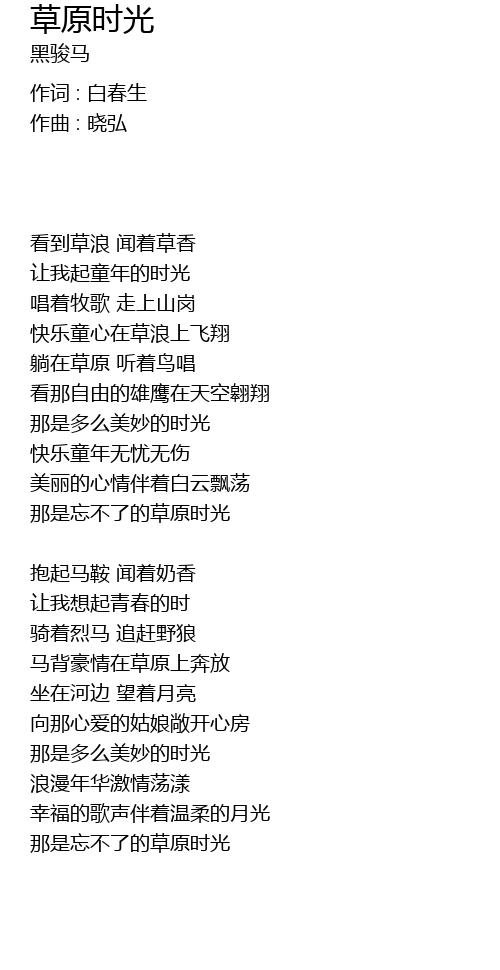 草原时光
黑骏马
作词 : 白春生
作曲 : 晓弘

看到草浪 闻着草香
让我起童年的时光
唱着牧歌 走上山岗
快乐童心在草浪上飞翔
躺在草原 听着鸟唱
看那自由的雄鹰在天空翱翔
那是多么美妙的时光
快乐童年无忧无伤
美丽的心情伴着白云飘荡
那是忘不了的草原时光

抱起马鞍 闻着奶香
让我想起青春的时
骑着烈马 追赶野狼
马背豪情在草原上奔放
坐在河边 望着月亮
向那心爱的姑娘敞开心房
那是多么美妙的时光
浪漫年华激情荡漾
幸福的歌声伴着温柔的月光
那是忘不了的草原时光